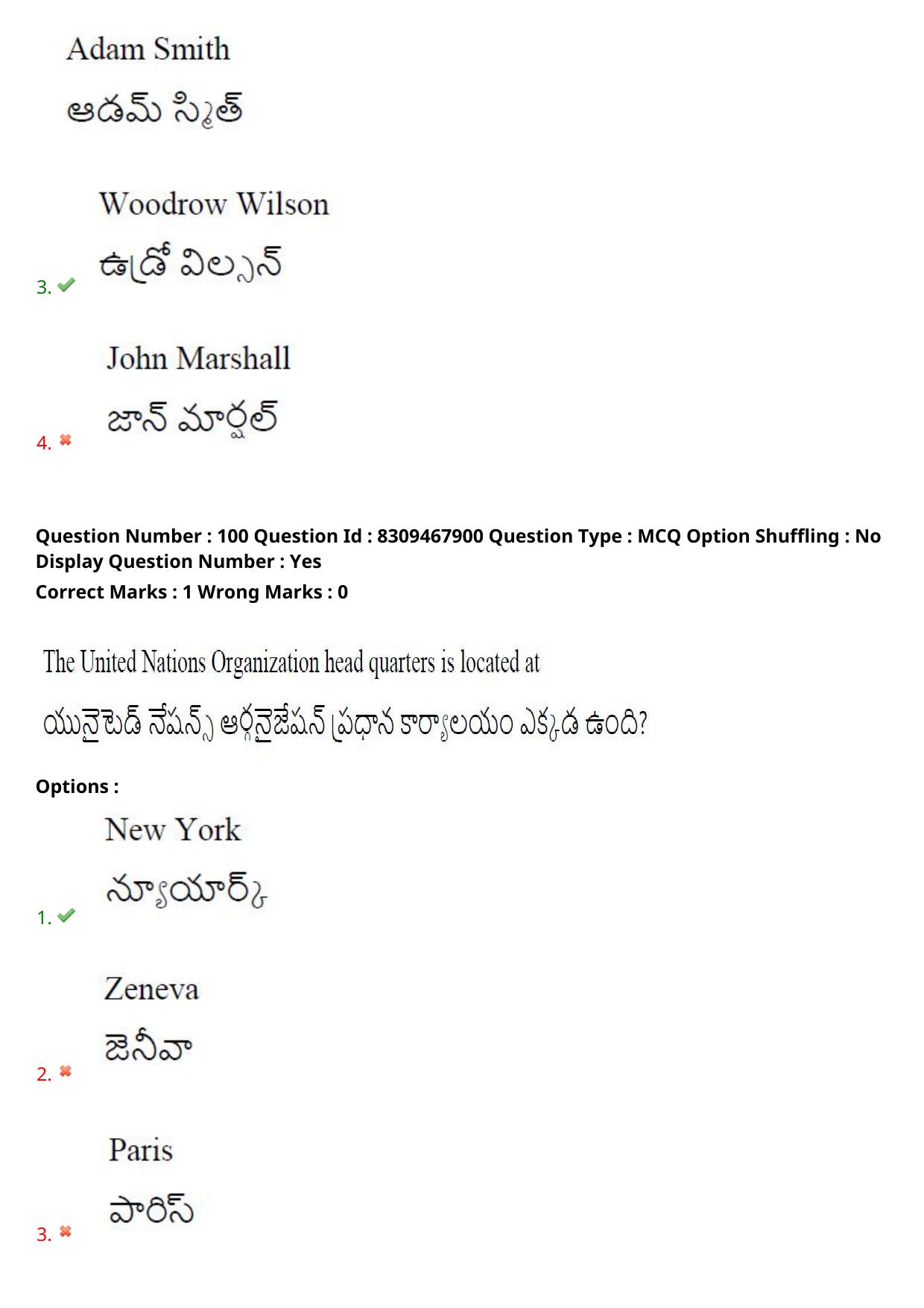 Adam Smith
ఆడమ్ స్మిత్

3. Woodrow Wilson
ఉడ్రో విల్సన్

4. John Marshall
జాన్ మార్షల్

Question Number : 100 Question Id : 8309467900 Question Type : MCQ Option Shuffling : No Display Question Number : Yes
Correct Marks : 1 Wrong Marks : 0

The United Nations Organization head quarters is located at
యునైటెడ్ నేషన్స్ ఆర్గనైజేషన్ ప్రధాన కార్యాలయం ఎక్కడ ఉంది?

Options :

1. New York
న్యూయార్క్

2. Zeneva
జెనీవా

3. Paris
పారిస్